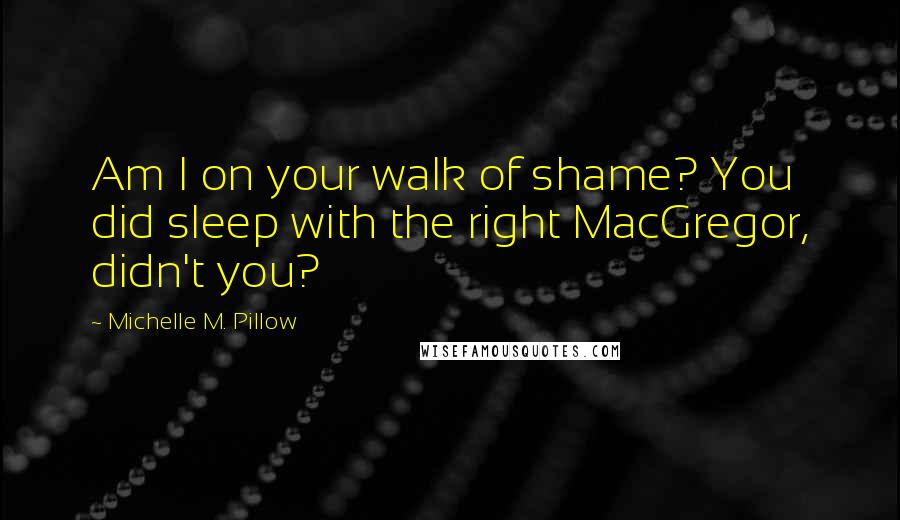 Am I on your walk of shame? You did sleep with the right MacGregor, didn't you?

~ Michelle M. Pillow

WISEFAMOUSQUOTES.COM